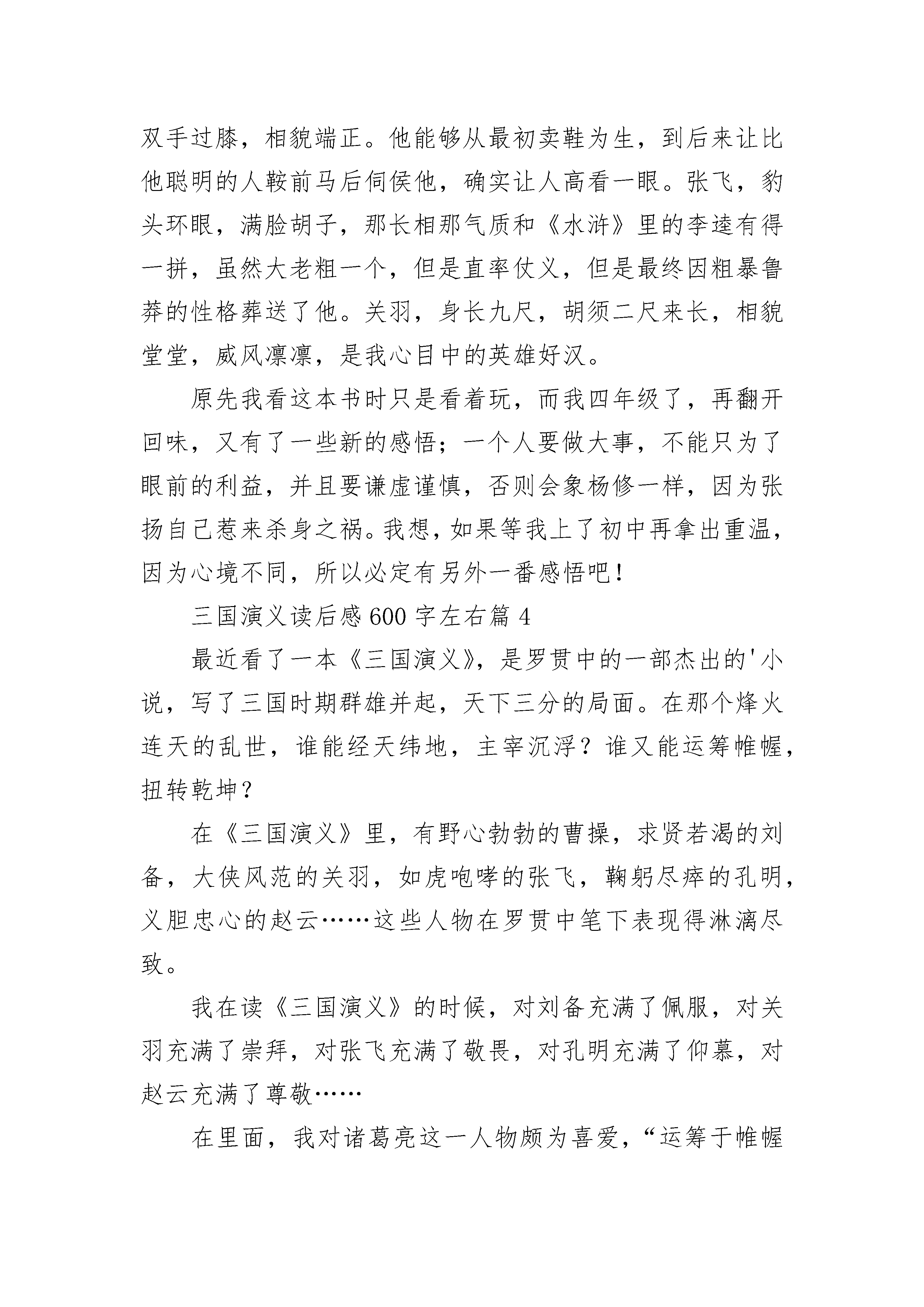 双手过膝，相貌端正。他能够从最初卖鞋为生，到后来让比他聪明的人鞍前马后伺侯他，确实让人高看一眼。张飞，豹头环眼，满脸胡子，那长相那气质和《水浒》里的李逵有得一拼，虽然大老粗一个，但是直率仗义，但是最终因粗暴鲁莽的性格葬送了他。关羽，身长九尺，胡须二尺来长，相貌堂堂，威风凛凛，是我心目中的英雄好汉。

原先我看这本书时只是看着玩，而我四年级了，再翻开回味，又有了一些新的感悟；一个人要做大事，不能只为了眼前的利益，并且要谦虚谨慎，否则会象杨修一样，因为张扬自己惹来杀身之祸。我想，如果等我上了初中再拿出重温，因为心境不同，所以必定有另外一番感悟吧！

三国演义读后感600字左右篇4

最近看了一本《三国演义》，是罗贯中的一部杰出的'小说，写了三国时期群雄并起，天下三分的局面。在那个烽火连天的乱世，谁能经天纬地，主宰沉浮？谁又能运筹帷幄，扭转乾坤？

在《三国演义》里，有野心勃勃的曹操，求贤若渴的刘备，大侠风范的关羽，如虎咆哮的张飞，鞠躬尽瘁的孔明，义胆忠心的赵云……这些人物在罗贯中笔下表现得淋漓尽致。

我在读《三国演义》的时候，对刘备充满了佩服，对关羽充满了崇拜，对张飞充满了敬畏，对孔明充满了仰慕，对赵云充满了尊敬……

在里面，我对诸葛亮这一人物颇为喜爱，“运筹于帷幄